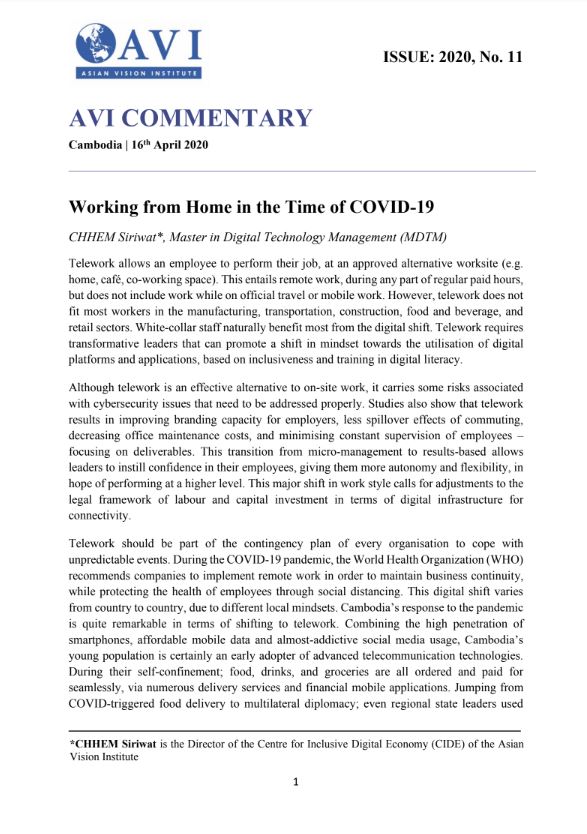 AVI
ASIAN VISION INSTITUTE

ISSUE: 2020, No. 11

AVI COMMENTARY

Cambodia | 16$^{th}$ April 2020

Working from Home in the Time of COVID-19

CHHEM Siriwat*, Master in Digital Technology Management (MDTM)

Telework allows an employee to perform their job, at an approved alternative worksite (e.g. home, café, co-working space). This entails remote work, during any part of regular paid hours, but does not include work while on official travel or mobile work. However, telework does not fit most workers in the manufacturing, transportation, construction, food and beverage, and retail sectors. White-collar staff naturally benefit most from the digital shift. Telework requires transformative leaders that can promote a shift in mindset towards the utilisation of digital platforms and applications, based on inclusiveness and training in digital literacy.

Although telework is an effective alternative to on-site work, it carries some risks associated with cybersecurity issues that need to be addressed properly. Studies also show that telework results in improving branding capacity for employers, less spillover effects of commuting, decreasing office maintenance costs, and minimising constant supervision of employees – focusing on deliverables. This transition from micro-management to results-based allows leaders to instill confidence in their employees, giving them more autonomy and flexibility, in hope of performing at a higher level. This major shift in work style calls for adjustments to the legal framework of labour and capital investment in terms of digital infrastructure for connectivity.

Telework should be part of the contingency plan of every organisation to cope with unpredictable events. During the COVID-19 pandemic, the World Health Organization (WHO) recommends companies to implement remote work in order to maintain business continuity, while protecting the health of employees through social distancing. This digital shift varies from country to country, due to different local mindsets. Cambodia's response to the pandemic is quite remarkable in terms of shifting to telework. Combining the high penetration of smartphones, affordable mobile data and almost-addictive social media usage, Cambodia's young population is certainly an early adopter of advanced telecommunication technologies. During their self-confinement; food, drinks, and groceries are all ordered and paid for seamlessly, via numerous delivery services and financial mobile applications. Jumping from COVID-triggered food delivery to multilateral diplomacy; even regional state leaders used

*CHHEM Siriwat is the Director of the Centre for Inclusive Digital Economy (CIDE) of the Asian Vision Institute

1